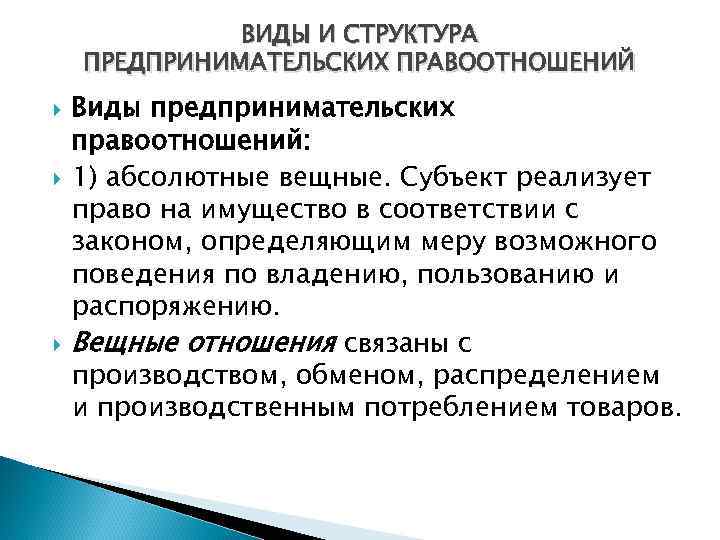 ВИДЫ И СТРУКТУРА ПРЕДПРИНИМАТЕЛЬСКИХ ПРАВООТНОШЕНИЙ

Виды предпринимательских правоотношений:

1) абсолютные вещные. Субъект реализует право на имущество в соответствии с законом, определяющим меру возможного поведения по владению, пользованию и распоряжению.

Вещные отношения связаны с производством, обменом, распределением и производственным потреблением товаров.